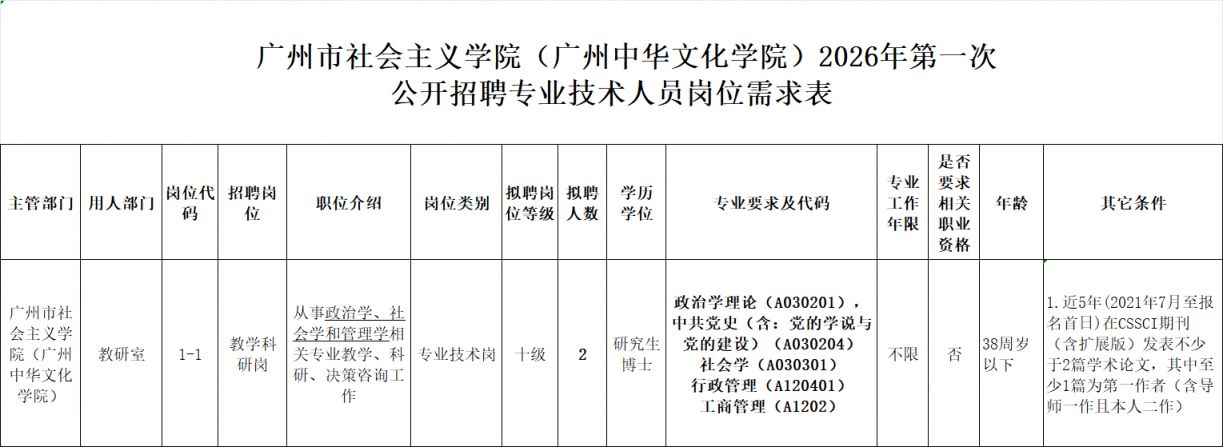 广州市社会主义学院（广州中华文化学院）2026年第一次
公开招聘专业技术人员岗位需求表

| 主管部门 | 用人部门 | 岗位代码 | 招聘岗位 | 职位介绍 | 岗位类别 | 拟聘岗位等级 | 拟聘人数 | 学历学位 | 专业要求及代码 | 专业工作年限 | 是否要求相关职业资格 | 年龄 | 其它条件 |
|---|---|---|---|---|---|---|---|---|---|---|---|---|---|
| 广州市社会主义学院（广州中华文化学院） | 教研室 | 1-1 | 教学科研岗 | 从事政治学、社会学和管理学相关专业教学、科研、决策咨询工作 | 专业技术岗 | 十级 | 2 | 研究生博士 | 政治学理论（A030201），中共党史（含：党的学说与党的建设）（A030204）社会学（A030301）行政管理（A120401）工商管理（A1202） | 不限 | 否 | 38周岁以下 | 1.近5年(2021年7月至报名首日)在CSSCI期刊（含扩展版）发表不少于2篇学术论文，其中至少1篇为第一作者（含导师一作且本人二作） |